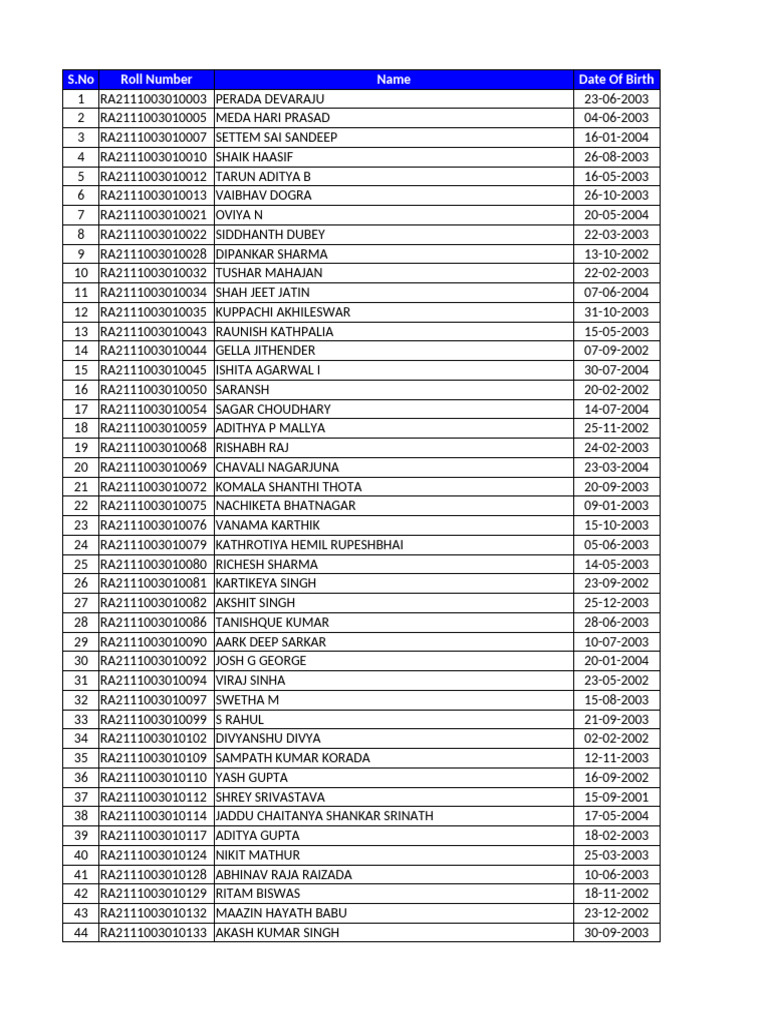 | S.No | Roll Number | Name | Date Of Birth |
|---|---|---|---|
| 1 | RA2111003010003 | PERADA DEVARAJU | 23-06-2003 |
| 2 | RA2111003010005 | MEDA HARI PRASAD | 04-06-2003 |
| 3 | RA2111003010007 | SETTEM SAI SANDEEP | 16-01-2004 |
| 4 | RA2111003010010 | SHAIK HAASIF | 26-08-2003 |
| 5 | RA2111003010012 | TARUN ADITYA B | 16-05-2003 |
| 6 | RA2111003010013 | VAIBHAV DOGRA | 26-10-2003 |
| 7 | RA2111003010021 | OVIYA N | 20-05-2004 |
| 8 | RA2111003010022 | SIDDHANTH DUBEY | 22-03-2003 |
| 9 | RA2111003010028 | DIPANKAR SHARMA | 13-10-2002 |
| 10 | RA2111003010032 | TUSHAR MAHAJAN | 22-02-2003 |
| 11 | RA2111003010034 | SHAH JEET JATIN | 07-06-2004 |
| 12 | RA2111003010035 | KUPPACHI AKHILESWAR | 31-10-2003 |
| 13 | RA2111003010043 | RAUNISH KATHPALIA | 15-05-2003 |
| 14 | RA2111003010044 | GELLA JITHENDER | 07-09-2002 |
| 15 | RA2111003010045 | ISHITA AGARWAL I | 30-07-2004 |
| 16 | RA2111003010050 | SARANSH | 20-02-2002 |
| 17 | RA2111003010054 | SAGAR CHOUDHARY | 14-07-2004 |
| 18 | RA2111003010059 | ADITHYA P MALLYA | 25-11-2002 |
| 19 | RA2111003010068 | RISHABH RAJ | 24-02-2003 |
| 20 | RA2111003010069 | CHAVALI NAGARJUNA | 23-03-2004 |
| 21 | RA2111003010072 | KOMALA SHANTHI THOTA | 20-09-2003 |
| 22 | RA2111003010075 | NACHIKETA BHATNAGAR | 09-01-2003 |
| 23 | RA2111003010076 | VANAMA KARTHIK | 15-10-2003 |
| 24 | RA2111003010079 | KATHROTIYA HEMIL RUPESHBHAI | 05-06-2003 |
| 25 | RA2111003010080 | RICHESH SHARMA | 14-05-2003 |
| 26 | RA2111003010081 | KARTIKEYA SINGH | 23-09-2002 |
| 27 | RA2111003010082 | AKSHIT SINGH | 25-12-2003 |
| 28 | RA2111003010086 | TANISHQUE KUMAR | 28-06-2003 |
| 29 | RA2111003010090 | AARK DEEP SARKAR | 10-07-2003 |
| 30 | RA2111003010092 | JOSH G GEORGE | 20-01-2004 |
| 31 | RA2111003010094 | VIRAJ SINHA | 23-05-2002 |
| 32 | RA2111003010097 | SWETHA M | 15-08-2003 |
| 33 | RA2111003010099 | S RAHUL | 21-09-2003 |
| 34 | RA2111003010102 | DIVYANSHU DIVYA | 02-02-2002 |
| 35 | RA2111003010109 | SAMPATH KUMAR KORADA | 12-11-2003 |
| 36 | RA2111003010110 | YASH GUPTA | 16-09-2002 |
| 37 | RA2111003010112 | SHREY SRIVASTAVA | 15-09-2001 |
| 38 | RA2111003010114 | JADDU CHAITANYA SHANKAR SRINATH | 17-05-2004 |
| 39 | RA2111003010117 | ADITYA GUPTA | 18-02-2003 |
| 40 | RA2111003010124 | NIKIT MATHUR | 25-03-2003 |
| 41 | RA2111003010128 | ABHINAV RAJA RAIZADA | 10-06-2003 |
| 42 | RA2111003010129 | RITAM BISWAS | 18-11-2002 |
| 43 | RA2111003010132 | MAAZIN HAYATH BABU | 23-12-2002 |
| 44 | RA2111003010133 | AKASH KUMAR SINGH | 30-09-2003 |